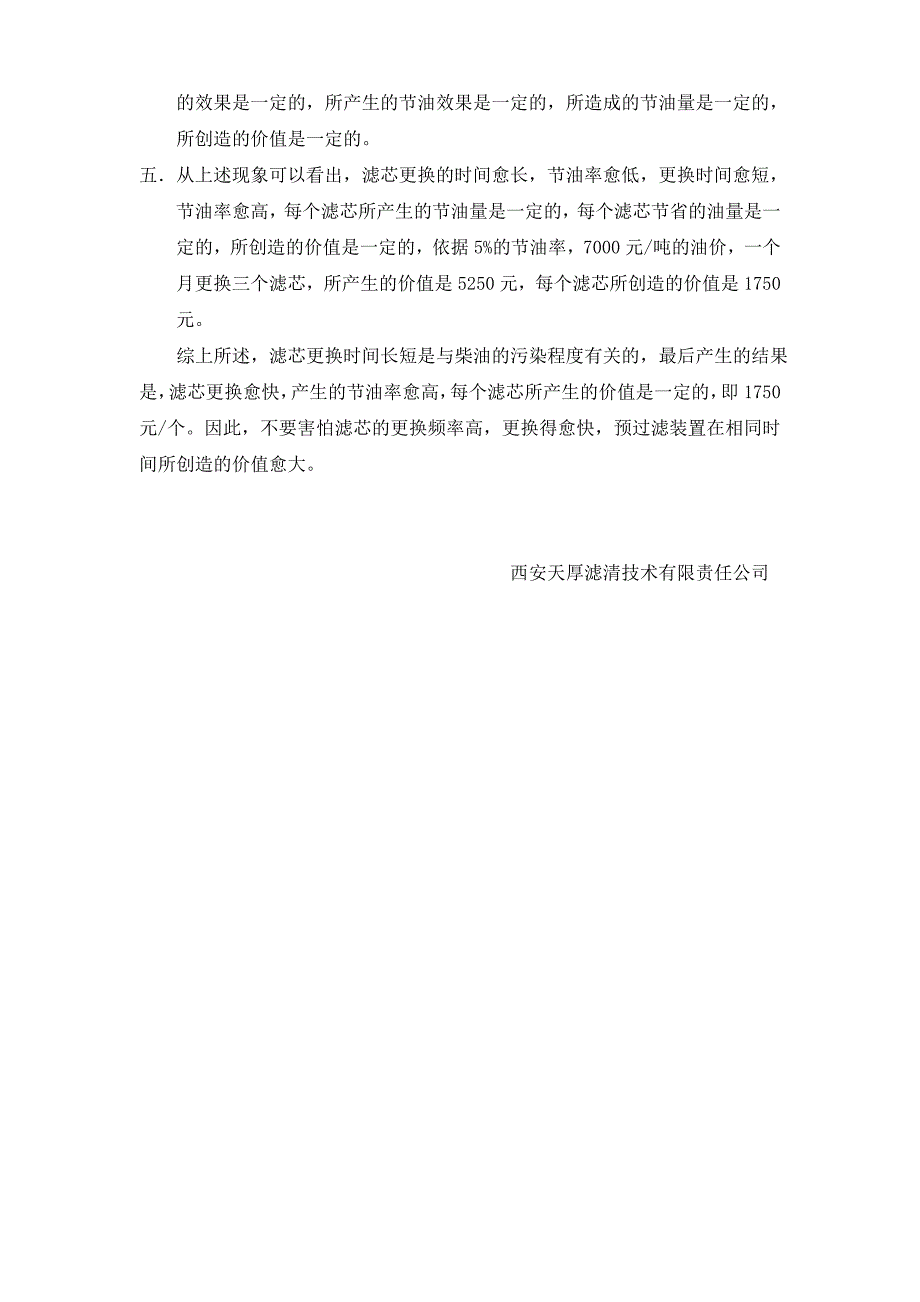 的效果是一定的，所产生的节油效果是一定的，所造成的节油量是一定的，所创造的价值是一定的。

五．从上述现象可以看出，滤芯更换的时间愈长，节油率愈低，更换时间愈短，节油率愈高，每个滤芯所产生的节油量是一定的，每个滤芯节省的油量是一定的，所创造的价值是一定的，依据 5%的节油率，7000 元/吨的油价，一个月更换三个滤芯，所产生的价值是 5250 元，每个滤芯所创造的价值是 1750 元。

综上所述，滤芯更换时间长短是与柴油的污染程度有关的，最后产生的结果是，滤芯更换愈快，产生的节油率愈高，每个滤芯所产生的价值是一定的，即 1750 元/个。因此，不要害怕滤芯的更换频率高，更换得愈快，预过滤装置在相同时间所创造的价值愈大。

西安天厚滤清技术有限责任公司